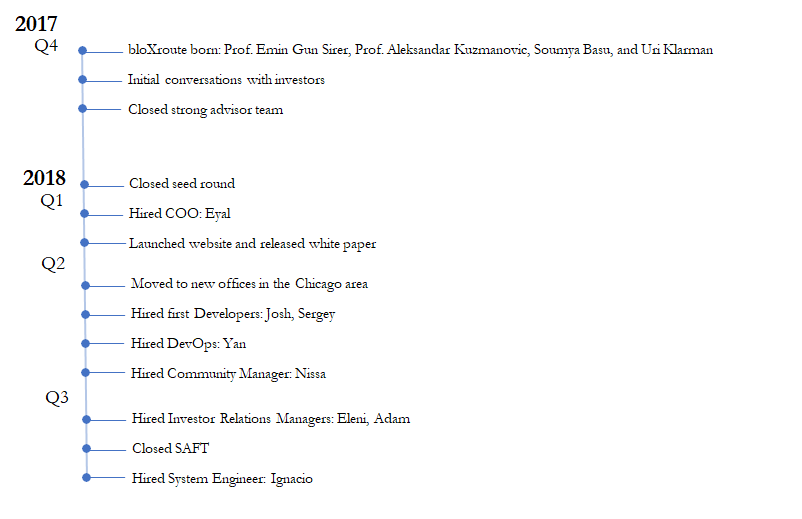 2017
Q4
bloXroute born: Prof. Emin Gun Sirer, Prof. Aleksandar Kuzmanovic, Soumya Basu, and Uri Klarman
Initial conversations with investors
Closed strong advisor team

2018
Closed seed round
Q1
Hired COO: Eyal
Launched website and released white paper
Q2
Moved to new offices in the Chicago area
Hired first Developers: Josh, Sergey
Hired DevOps: Yan
Hired Community Manager: Nissa
Q3
Hired Investor Relations Managers: Eleni, Adam
Closed SAFT
Hired System Engineer: Ignacio